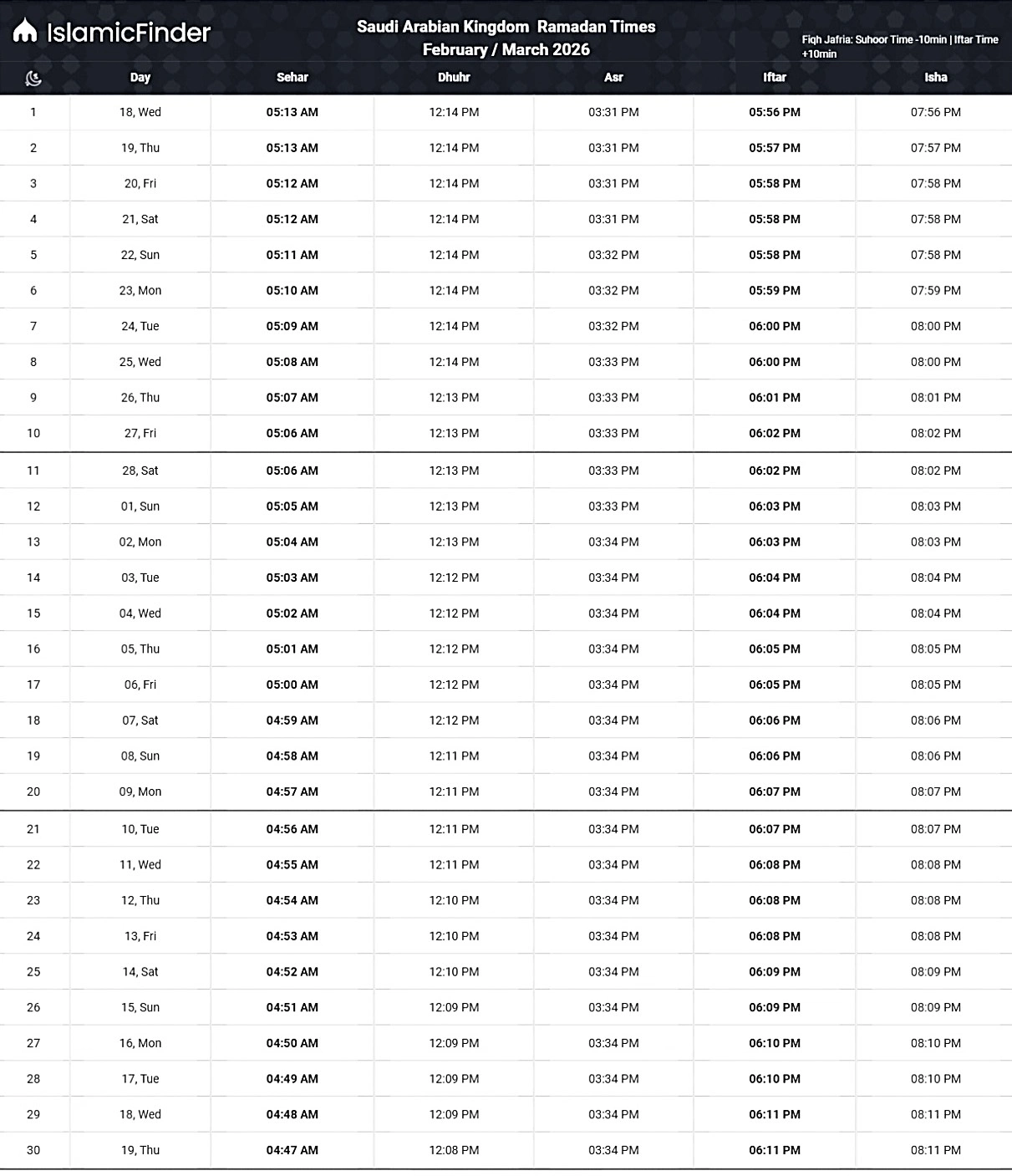 IslamicFinder

Saudi Arabian Kingdom Ramadan Times
February / March 2026

Fiqh Jafria: Suhoor Time -10min | Iftar Time +10min

| | Day | Sehar | Dhuhr | Asr | Iftar | Isha |
|---|---|---|---|---|---|---|
| 1 | 18, Wed | 05:13 AM | 12:14 PM | 03:31 PM | 05:56 PM | 07:56 PM |
| 2 | 19, Thu | 05:13 AM | 12:14 PM | 03:31 PM | 05:57 PM | 07:57 PM |
| 3 | 20, Fri | 05:12 AM | 12:14 PM | 03:31 PM | 05:58 PM | 07:58 PM |
| 4 | 21, Sat | 05:12 AM | 12:14 PM | 03:31 PM | 05:58 PM | 07:58 PM |
| 5 | 22, Sun | 05:11 AM | 12:14 PM | 03:32 PM | 05:58 PM | 07:58 PM |
| 6 | 23, Mon | 05:10 AM | 12:14 PM | 03:32 PM | 05:59 PM | 07:59 PM |
| 7 | 24, Tue | 05:09 AM | 12:14 PM | 03:32 PM | 06:00 PM | 08:00 PM |
| 8 | 25, Wed | 05:08 AM | 12:14 PM | 03:33 PM | 06:00 PM | 08:00 PM |
| 9 | 26, Thu | 05:07 AM | 12:13 PM | 03:33 PM | 06:01 PM | 08:01 PM |
| 10 | 27, Fri | 05:06 AM | 12:13 PM | 03:33 PM | 06:02 PM | 08:02 PM |
| 11 | 28, Sat | 05:06 AM | 12:13 PM | 03:33 PM | 06:02 PM | 08:02 PM |
| 12 | 01, Sun | 05:05 AM | 12:13 PM | 03:33 PM | 06:03 PM | 08:03 PM |
| 13 | 02, Mon | 05:04 AM | 12:13 PM | 03:34 PM | 06:03 PM | 08:03 PM |
| 14 | 03, Tue | 05:03 AM | 12:12 PM | 03:34 PM | 06:04 PM | 08:04 PM |
| 15 | 04, Wed | 05:02 AM | 12:12 PM | 03:34 PM | 06:04 PM | 08:04 PM |
| 16 | 05, Thu | 05:01 AM | 12:12 PM | 03:34 PM | 06:05 PM | 08:05 PM |
| 17 | 06, Fri | 05:00 AM | 12:12 PM | 03:34 PM | 06:05 PM | 08:05 PM |
| 18 | 07, Sat | 04:59 AM | 12:12 PM | 03:34 PM | 06:06 PM | 08:06 PM |
| 19 | 08, Sun | 04:58 AM | 12:11 PM | 03:34 PM | 06:06 PM | 08:06 PM |
| 20 | 09, Mon | 04:57 AM | 12:11 PM | 03:34 PM | 06:07 PM | 08:07 PM |
| 21 | 10, Tue | 04:56 AM | 12:11 PM | 03:34 PM | 06:07 PM | 08:07 PM |
| 22 | 11, Wed | 04:55 AM | 12:11 PM | 03:34 PM | 06:08 PM | 08:08 PM |
| 23 | 12, Thu | 04:54 AM | 12:10 PM | 03:34 PM | 06:08 PM | 08:08 PM |
| 24 | 13, Fri | 04:53 AM | 12:10 PM | 03:34 PM | 06:08 PM | 08:08 PM |
| 25 | 14, Sat | 04:52 AM | 12:10 PM | 03:34 PM | 06:09 PM | 08:09 PM |
| 26 | 15, Sun | 04:51 AM | 12:09 PM | 03:34 PM | 06:09 PM | 08:09 PM |
| 27 | 16, Mon | 04:50 AM | 12:09 PM | 03:34 PM | 06:10 PM | 08:10 PM |
| 28 | 17, Tue | 04:49 AM | 12:09 PM | 03:34 PM | 06:10 PM | 08:10 PM |
| 29 | 18, Wed | 04:48 AM | 12:09 PM | 03:34 PM | 06:11 PM | 08:11 PM |
| 30 | 19, Thu | 04:47 AM | 12:08 PM | 03:34 PM | 06:11 PM | 08:11 PM |